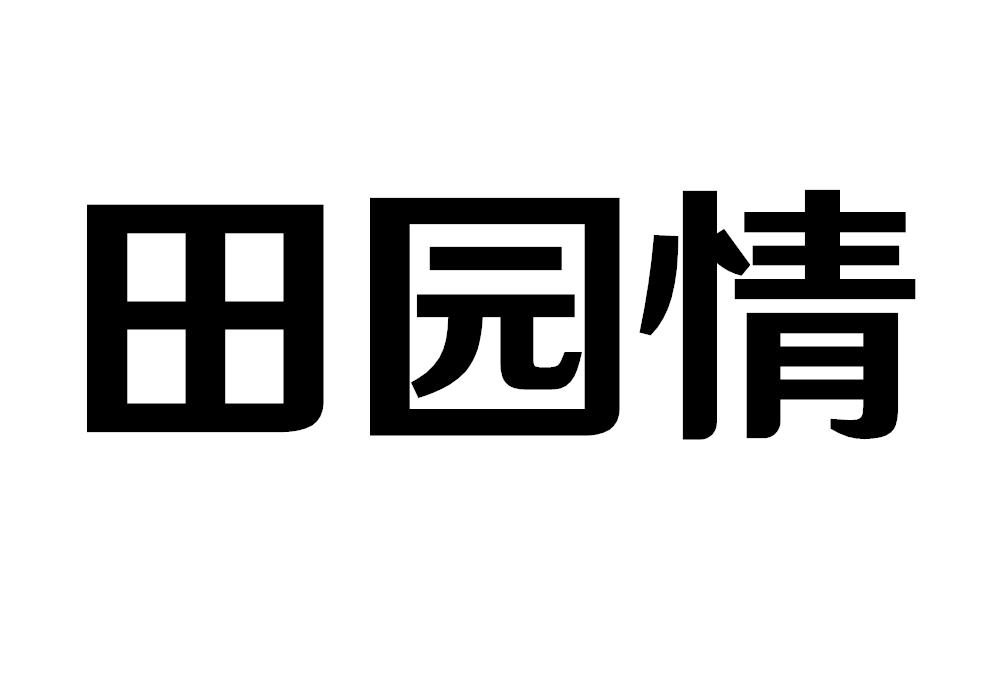 田园情